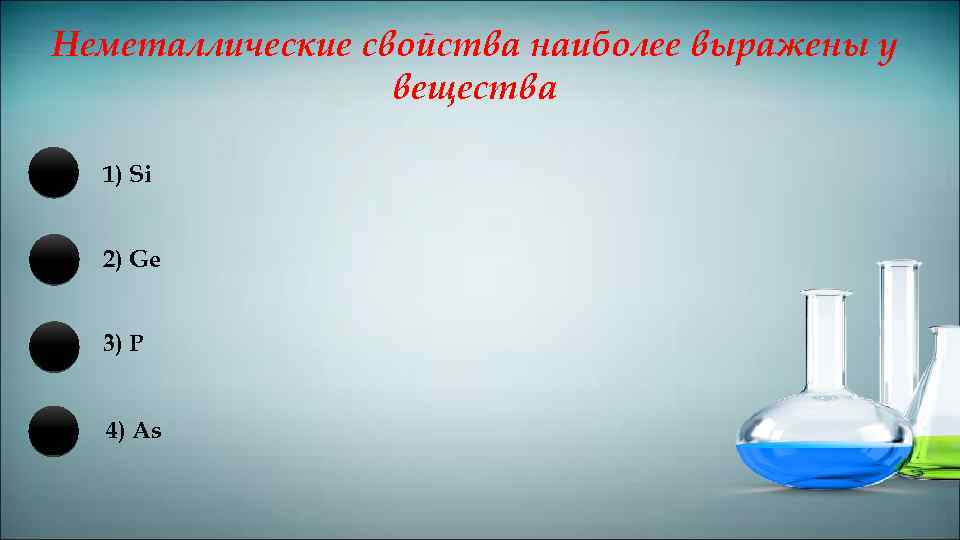 Неметаллические свойства наиболее выражены у вещества

1) Si

2) Ge

3) P

4) As